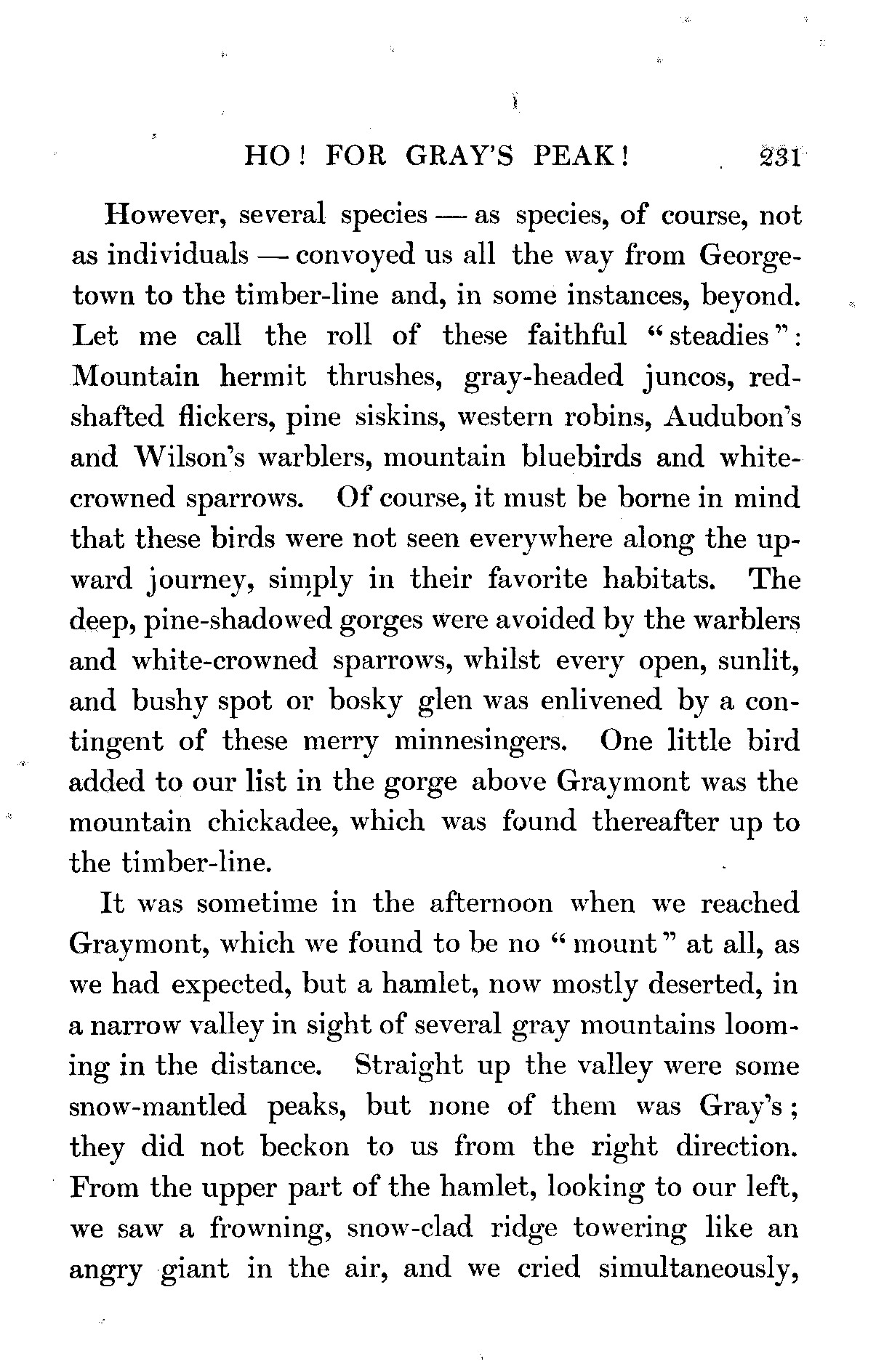 HO! FOR GRAY'S PEAK! 231

However, several species — as species, of course, not as individuals — convoyed us all the way from Georgetown to the timber-line and, in some instances, beyond. Let me call the roll of these faithful "steadies": Mountain hermit thrushes, gray-headed juncos, red-shafted flickers, pine siskins, western robins, Audubon's and Wilson's warblers, mountain bluebirds and white-crowned sparrows. Of course, it must be borne in mind that these birds were not seen everywhere along the upward journey, simply in their favorite habitats. The deep, pine-shadowed gorges were avoided by the warblers and white-crowned sparrows, whilst every open, sunlit, and bushy spot or bosky glen was enlivened by a contingent of these merry minnesingers. One little bird added to our list in the gorge above Graymont was the mountain chickadee, which was found thereafter up to the timber-line.

It was sometime in the afternoon when we reached Graymont, which we found to be no "mount" at all, as we had expected, but a hamlet, now mostly deserted, in a narrow valley in sight of several gray mountains looming in the distance. Straight up the valley were some snow-mantled peaks, but none of them was Gray's; they did not beckon to us from the right direction. From the upper part of the hamlet, looking to our left, we saw a frowning, snow-clad ridge towering like an angry giant in the air, and we cried simultaneously,